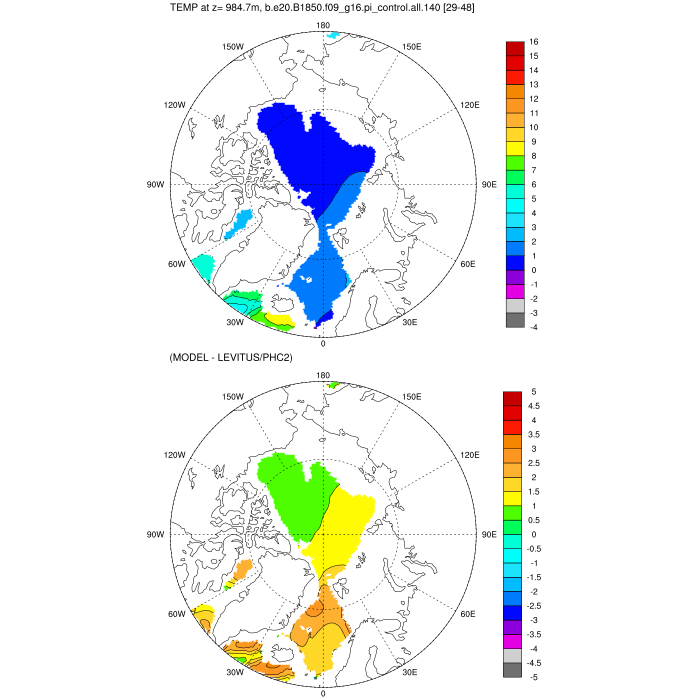 TEMP at z= 984.7m, b.e20.B1850.f09_g16.pi_control.all.140 [29-48]

180
150W
150E
120W
120E
90W
90E
60W
60E
30W
30E
0

16
15
14
13
12
11
10
9
8
7
6
5
4
3
2
1
0
-1
-2
-3
-4

(MODEL - LEVITUS/PHC2)

180
150W
150E
120W
120E
90W
90E
60W
60E
30W
30E
0

5
4.5
4
3.5
3
2.5
2
1.5
1
0.5
0
-0.5
-1
-1.5
-2
-2.5
-3
-3.5
-4
-4.5
-5